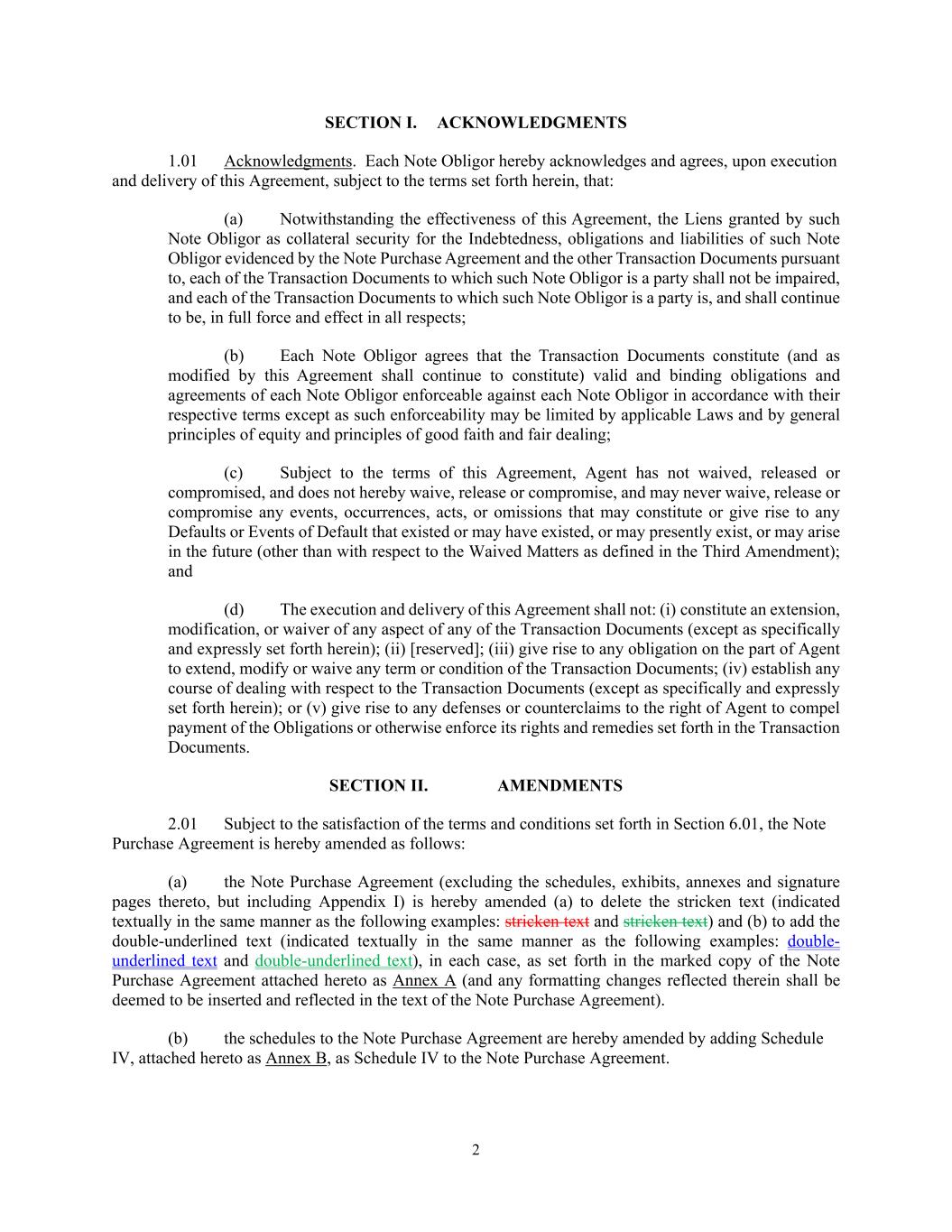 SECTION I. ACKNOWLEDGMENTS

1.01 Acknowledgments. Each Note Obligor hereby acknowledges and agrees, upon execution and delivery of this Agreement, subject to the terms set forth herein, that:

(a) Notwithstanding the effectiveness of this Agreement, the Liens granted by such Note Obligor as collateral security for the Indebtedness, obligations and liabilities of such Note Obligor evidenced by the Note Purchase Agreement and the other Transaction Documents pursuant to, each of the Transaction Documents to which such Note Obligor is a party shall not be impaired, and each of the Transaction Documents to which such Note Obligor is a party is, and shall continue to be, in full force and effect in all respects;

(b) Each Note Obligor agrees that the Transaction Documents constitute (and as modified by this Agreement shall continue to constitute) valid and binding obligations and agreements of each Note Obligor enforceable against each Note Obligor in accordance with their respective terms except as such enforceability may be limited by applicable Laws and by general principles of equity and principles of good faith and fair dealing;

(c) Subject to the terms of this Agreement, Agent has not waived, released or compromised, and does not hereby waive, release or compromise, and may never waive, release or compromise any events, occurrences, acts, or omissions that may constitute or give rise to any Defaults or Events of Default that existed or may have existed, or may presently exist, or may arise in the future (other than with respect to the Waived Matters as defined in the Third Amendment); and

(d) The execution and delivery of this Agreement shall not: (i) constitute an extension, modification, or waiver of any aspect of any of the Transaction Documents (except as specifically and expressly set forth herein); (ii) [reserved]; (iii) give rise to any obligation on the part of Agent to extend, modify or waive any term or condition of the Transaction Documents; (iv) establish any course of dealing with respect to the Transaction Documents (except as specifically and expressly set forth herein); or (v) give rise to any defenses or counterclaims to the right of Agent to compel payment of the Obligations or otherwise enforce its rights and remedies set forth in the Transaction Documents.

SECTION II. AMENDMENTS

2.01 Subject to the satisfaction of the terms and conditions set forth in Section 6.01, the Note Purchase Agreement is hereby amended as follows:

(a) the Note Purchase Agreement (excluding the schedules, exhibits, annexes and signature pages thereto, but including Appendix I) is hereby amended (a) to delete the stricken text (indicated textually in the same manner as the following examples: stricken text and stricken text) and (b) to add the double-underlined text (indicated textually in the same manner as the following examples: double-underlined text and double-underlined text), in each case, as set forth in the marked copy of the Note Purchase Agreement attached hereto as Annex A (and any formatting changes reflected therein shall be deemed to be inserted and reflected in the text of the Note Purchase Agreement).

(b) the schedules to the Note Purchase Agreement are hereby amended by adding Schedule IV, attached hereto as Annex B, as Schedule IV to the Note Purchase Agreement.

2